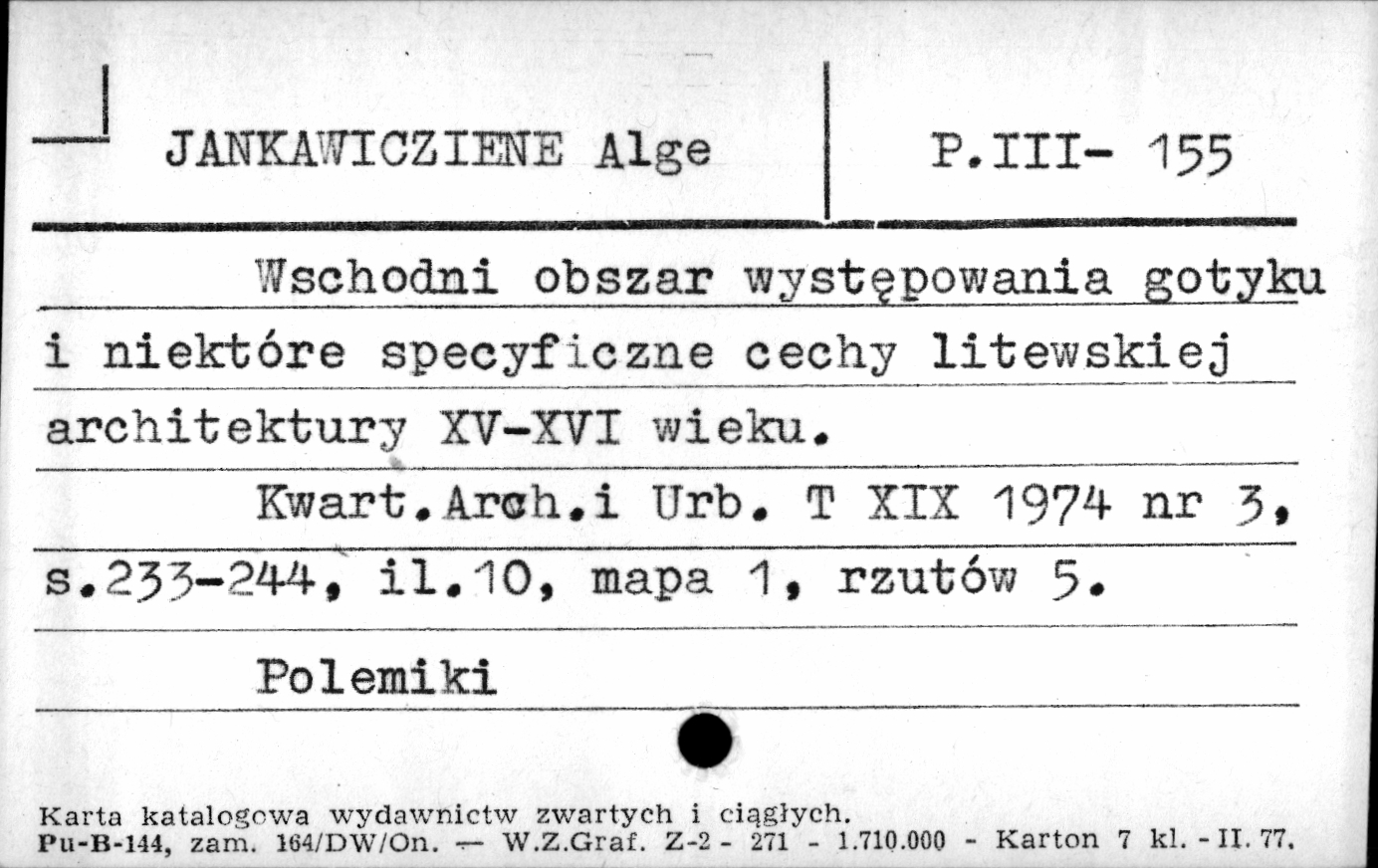 JANKAWICZIENE Alge

P.III- 155

Wschodni obszar występowania gotyku i niektóre specyficzne cechy litewskiej architektury XV-XVI wieku.

Kwart.Arch.i Urb. T XIX 1974 nr 3, s.233-244, il.10, mapa 1, rzutów 5.

Polemiki

Karta katalogowa wydawnictw zwartych i ciągłych.
Pu-B-144, zam. 164/DW/On. — W.Z.Graf. Z-2 - 271 - 1.710.000 - Karton 7 kl. - II. 77.